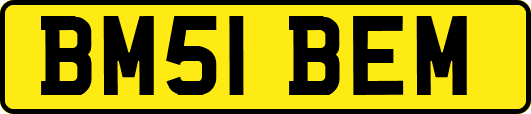 BM51 BEM